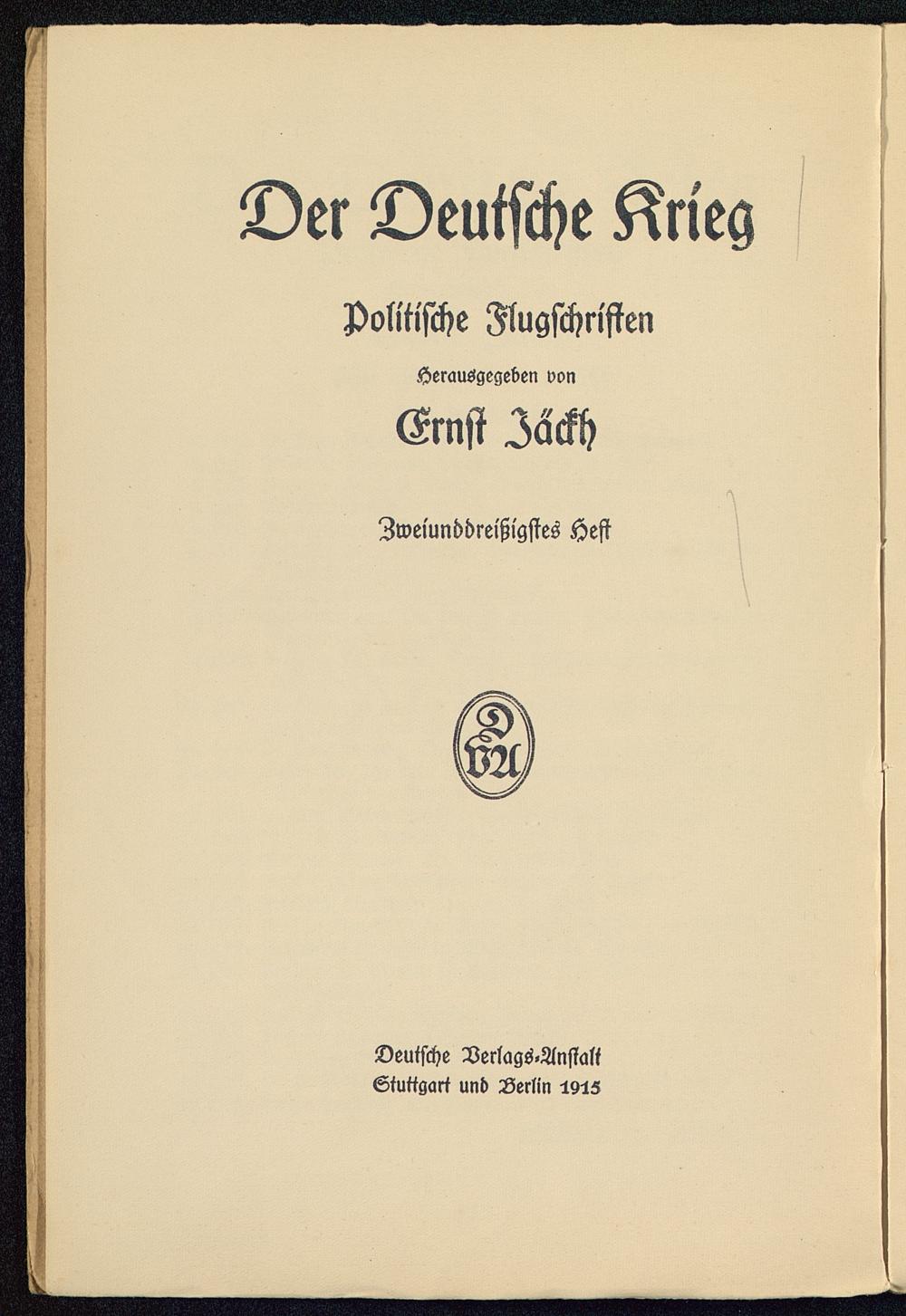 Der Deutsche Krieg

Politische Flugschriften

Herausgegeben von

Ernst Jäckh

Zweiunddreißigstes Heft

DVA

Deutsche Verlags-Anstalt
Stuttgart und Berlin 1915